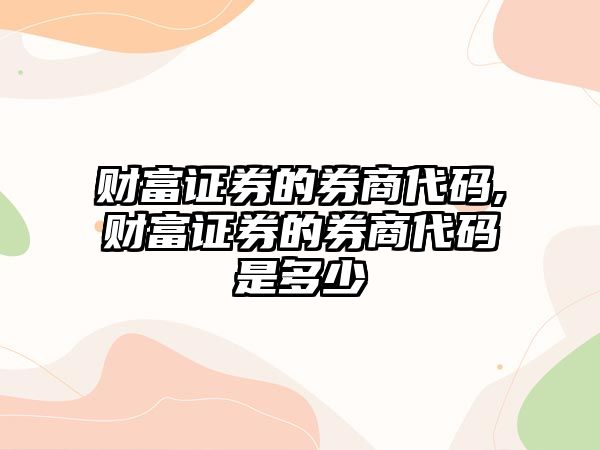 财富证券的券商代码,财富证券的券商代码是多少